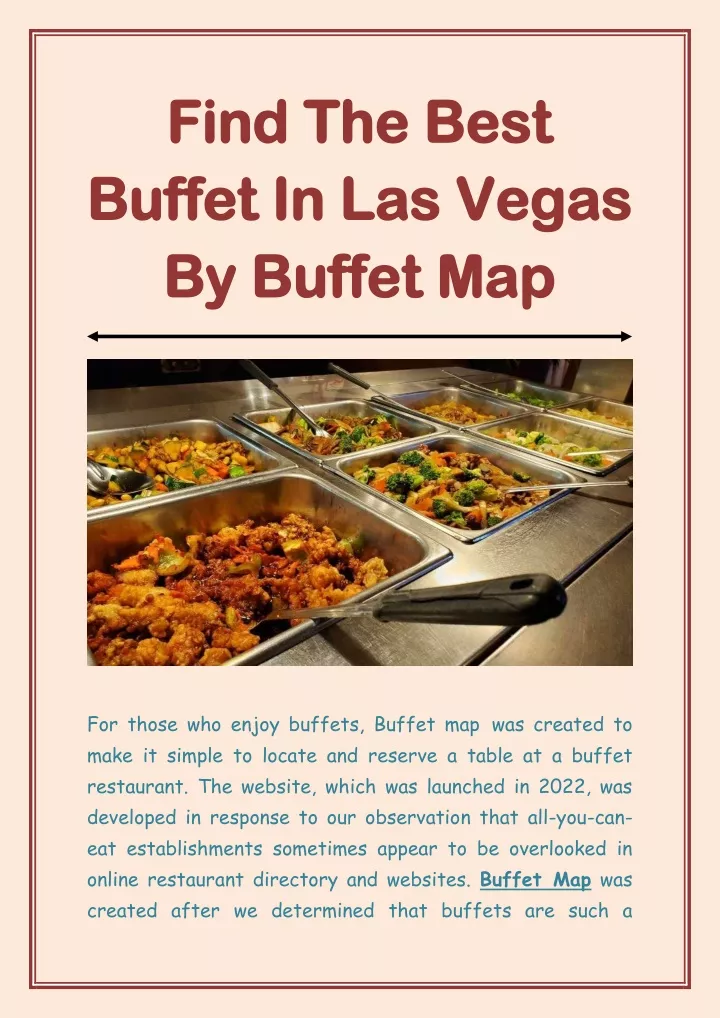 Find The Best Buffet In Las Vegas By Buffet Map

For those who enjoy buffets, Buffet map was created to make it simple to locate and reserve a table at a buffet restaurant. The website, which was launched in 2022, was developed in response to our observation that all-you-can-eat establishments sometimes appear to be overlooked in online restaurant directory and websites. Buffet Map was created after we determined that buffets are such a